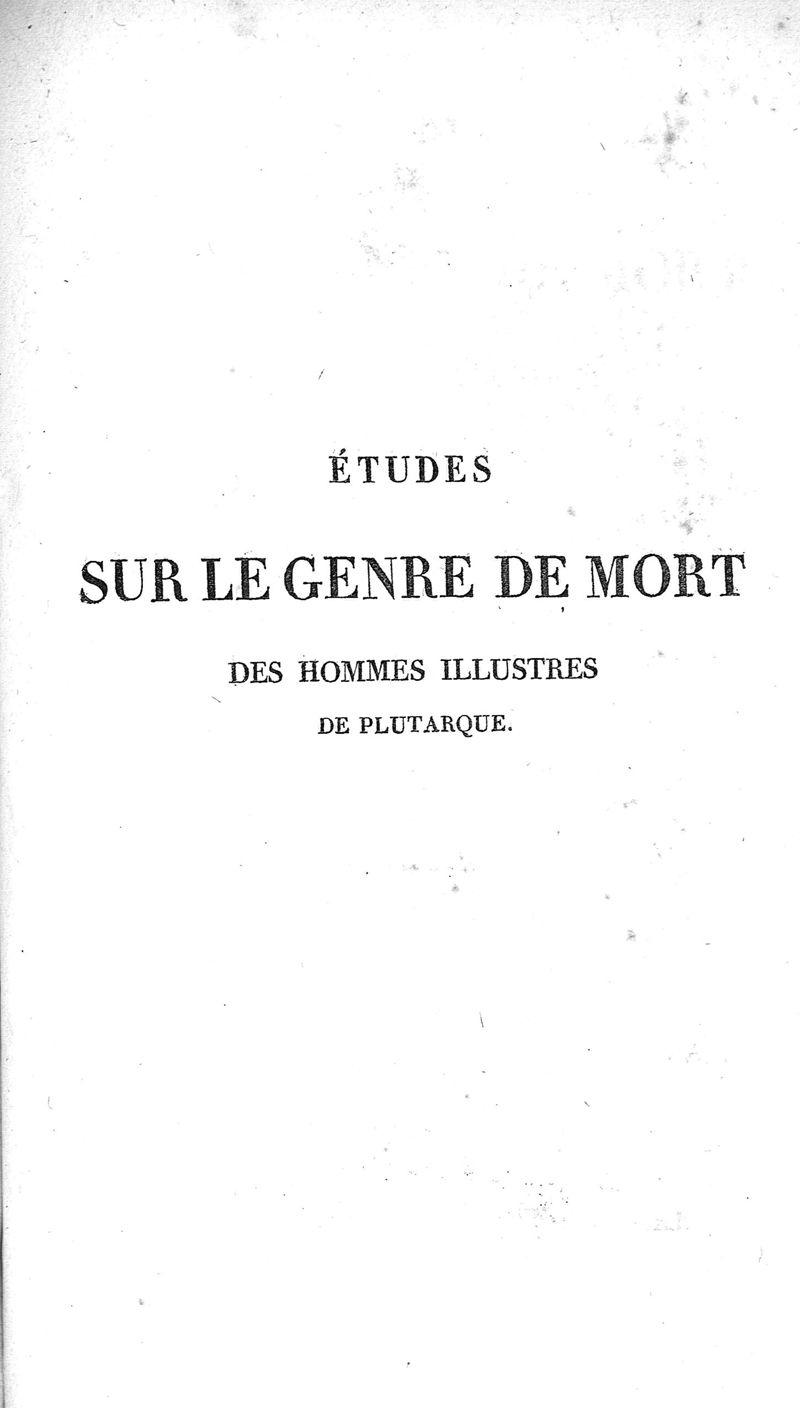 ÉTUDES

SUR LE GENRE DE MORT

DES HOMMES ILLUSTRES

DE PLUTARQUE.